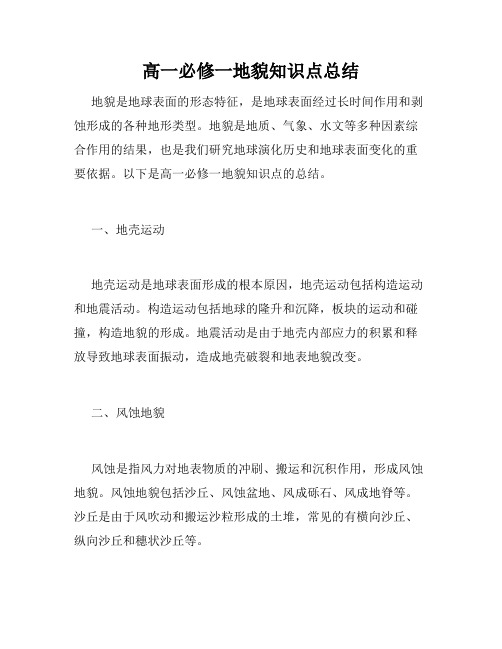 高一必修一地貌知识点总结

地貌是地球表面的形态特征，是地球表面经过长时间作用和剥蚀形成的各种地形类型。地貌是地质、气象、水文等多种因素综合作用的结果，也是我们研究地球演化历史和地球表面变化的重要依据。以下是高一必修一地貌知识点的总结。

一、地壳运动

地壳运动是地球表面形成的根本原因，地壳运动包括构造运动和地震活动。构造运动包括地球的隆升和沉降，板块的运动和碰撞，构造地貌的形成。地震活动是由于地壳内部应力的积累和释放导致地球表面振动，造成地壳破裂和地表地貌改变。

二、风蚀地貌

风蚀是指风力对地表物质的冲刷、搬运和沉积作用，形成风蚀地貌。风蚀地貌包括沙丘、风蚀盆地、风成砾石、风成地脊等。沙丘是由于风吹动和搬运沙粒形成的土堆，常见的有横向沙丘、纵向沙丘和穗状沙丘等。